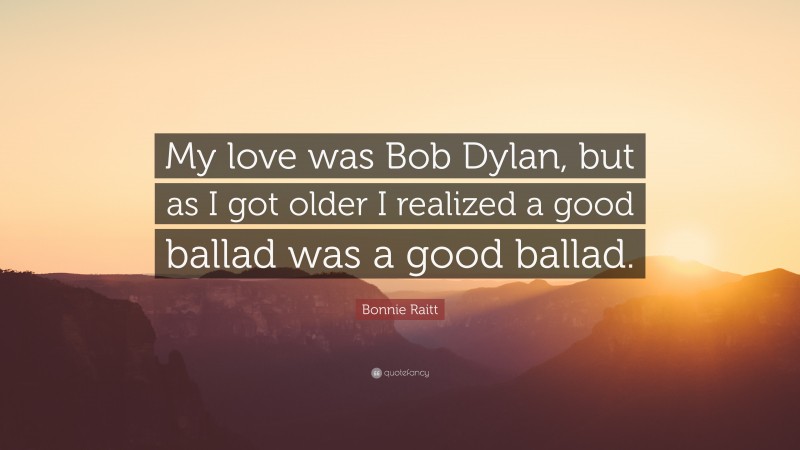 My love was Bob Dylan, but as I got older I realized a good ballad was a good ballad.

Bonnie Raitt

quotefancy